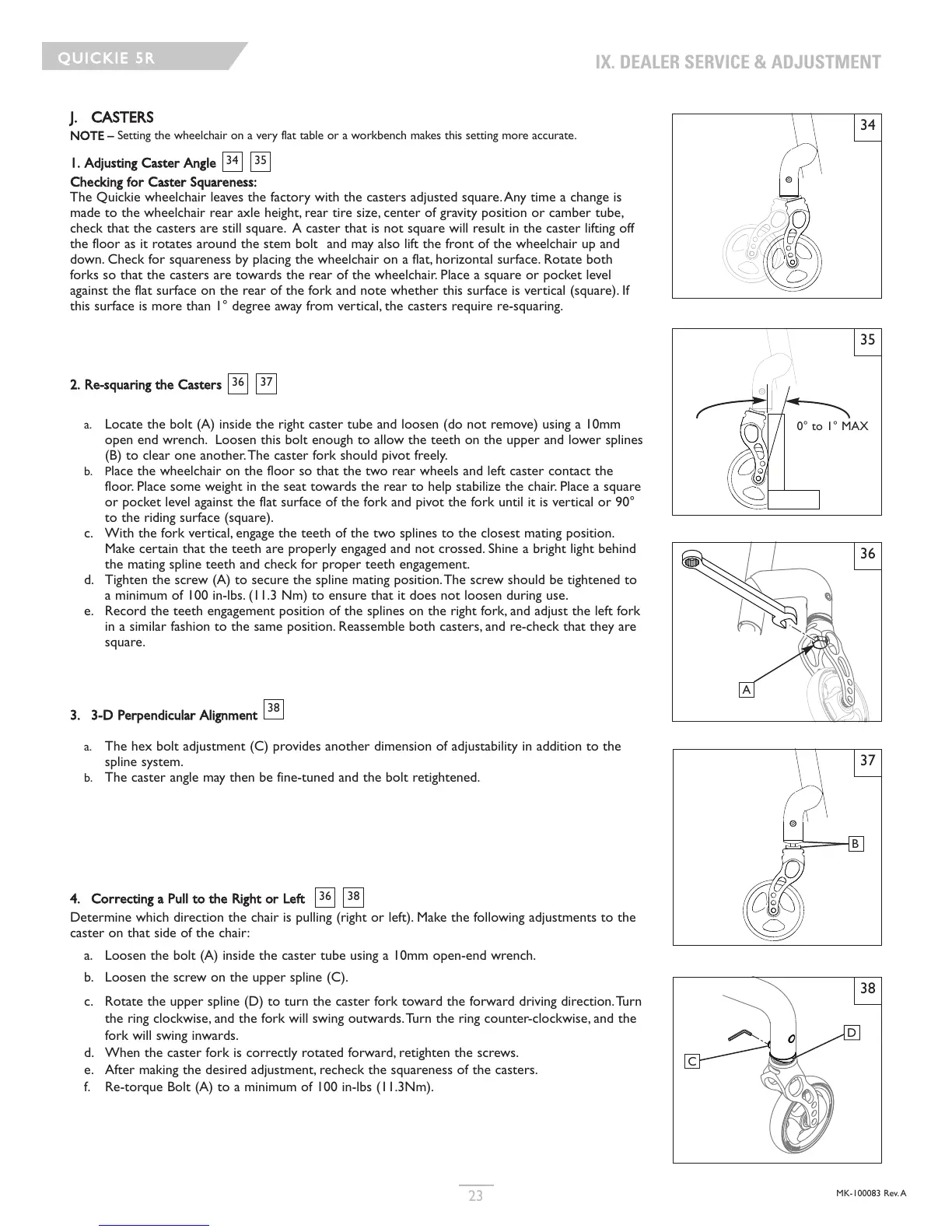 QUICKIE 5R

IX. DEALER SERVICE & ADJUSTMENT

J. CASTERS

NOTE – Setting the wheelchair on a very flat table or a workbench makes this setting more accurate.

1. Adjusting Caster Angle 34 35

Checking for Caster Squareness:

The Quickie wheelchair leaves the factory with the casters adjusted square. Any time a change is made to the wheelchair rear axle height, rear tire size, center of gravity position or camber tube, check that the casters are still square. A caster that is not square will result in the caster lifting off the floor as it rotates around the stem bolt and may also lift the front of the wheelchair up and down. Check for squareness by placing the wheelchair on a flat, horizontal surface. Rotate both forks so that the casters are towards the rear of the wheelchair. Place a square or pocket level against the flat surface on the rear of the fork and note whether this surface is vertical (square). If this surface is more than 1° degree away from vertical, the casters require re-squaring.

2. Re-squaring the Casters 36 37

a. Locate the bolt (A) inside the right caster tube and loosen (do not remove) using a 10mm open end wrench. Loosen this bolt enough to allow the teeth on the upper and lower splines (B) to clear one another. The caster fork should pivot freely.

b. Place the wheelchair on the floor so that the two rear wheels and left caster contact the floor. Place some weight in the seat towards the rear to help stabilize the chair. Place a square or pocket level against the flat surface of the fork and pivot the fork until it is vertical or 90° to the riding surface (square).

c. With the fork vertical, engage the teeth of the two splines to the closest mating position. Make certain that the teeth are properly engaged and not crossed. Shine a bright light behind the mating spline teeth and check for proper teeth engagement.

d. Tighten the screw (A) to secure the spline mating position. The screw should be tightened to a minimum of 100 in-lbs. (11.3 Nm) to ensure that it does not loosen during use.

e. Record the teeth engagement position of the splines on the right fork, and adjust the left fork in a similar fashion to the same position. Reassemble both casters, and re-check that they are square.

3. 3-D Perpendicular Alignment 38

a. The hex bolt adjustment (C) provides another dimension of adjustability in addition to the spline system.

b. The caster angle may then be fine-tuned and the bolt retightened.

4. Correcting a Pull to the Right or Left 36 38

Determine which direction the chair is pulling (right or left). Make the following adjustments to the caster on that side of the chair:

a. Loosen the bolt (A) inside the caster tube using a 10mm open-end wrench.

b. Loosen the screw on the upper spline (C).

c. Rotate the upper spline (D) to turn the caster fork toward the forward driving direction. Turn the ring clockwise, and the fork will swing outwards. Turn the ring counter-clockwise, and the fork will swing inwards.

d. When the caster fork is correctly rotated forward, retighten the screws.

e. After making the desired adjustment, recheck the squareness of the casters.

f. Re-torque Bolt (A) to a minimum of 100 in-lbs (11.3Nm).

34

35

0° to 1° MAX

36

A

37

B

38

D

C

23

MK-100083 Rev. A